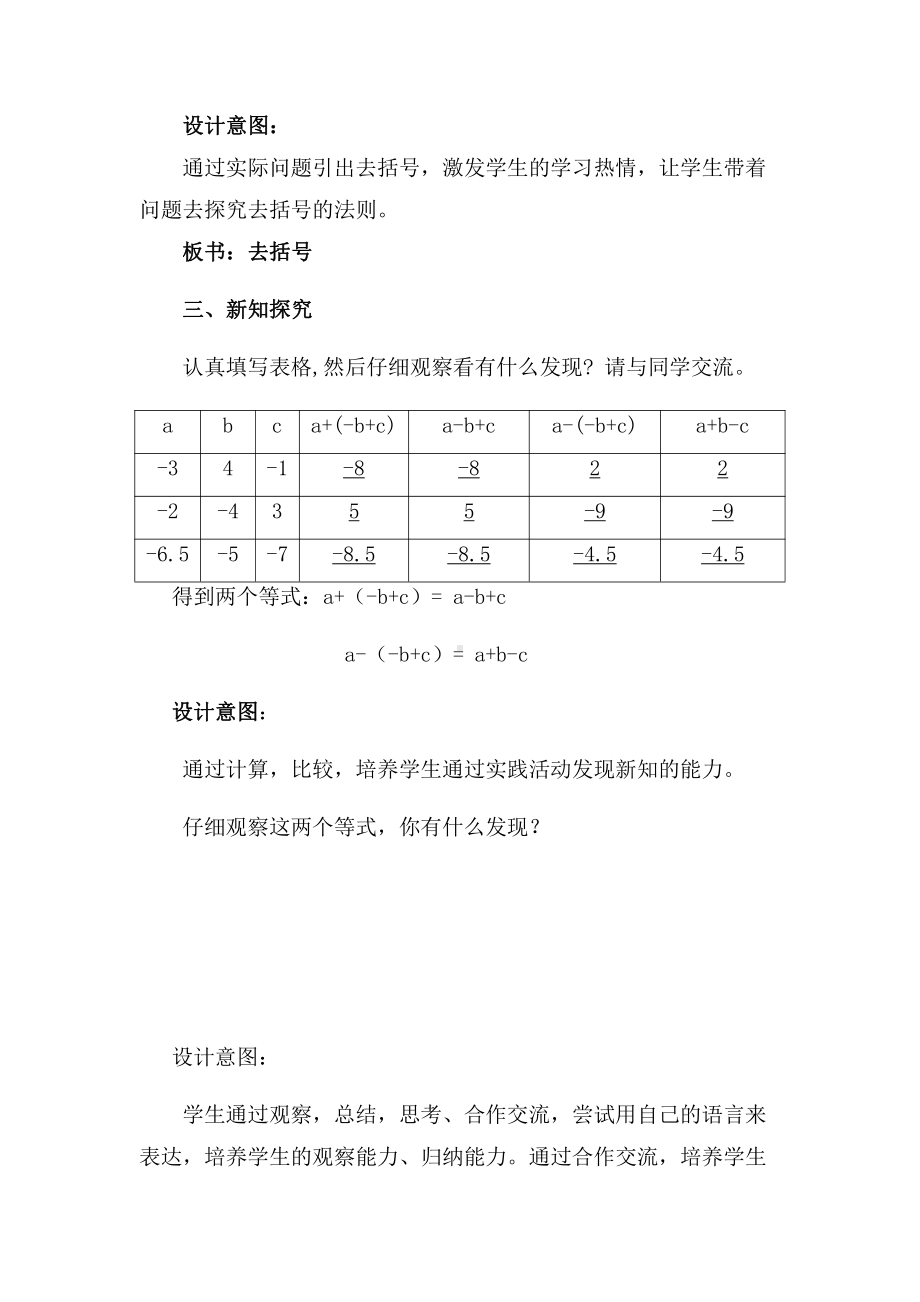 设计意图：

通过实际问题引出去括号，激发学生的学习热情，让学生带着问题去探究去括号的法则。

板书：去括号

三、新知探究

认真填写表格,然后仔细观察看有什么发现？请与同学交流。

| a | b | c | a+(-b+c) | a-b+c | a-(-b+c) | a+b-c |
|---|---|---|---|---|---|---|
| -3 | 4 | -1 | -8 | -8 | 2 | 2 |
| -2 | -4 | 3 | 5 | 5 | -9 | -9 |
| -6.5 | -5 | -7 | -8.5 | -8.5 | -4.5 | -4.5 |

得到两个等式：a+（-b+c）= a-b+c

a-（-b+c）= a+b-c

设计意图：

通过计算，比较，培养学生通过实践活动发现新知的能力。

仔细观察这两个等式，你有什么发现？

设计意图：

学生通过观察，总结，思考、合作交流，尝试用自己的语言来表达，培养学生的观察能力、归纳能力。通过合作交流，培养学生